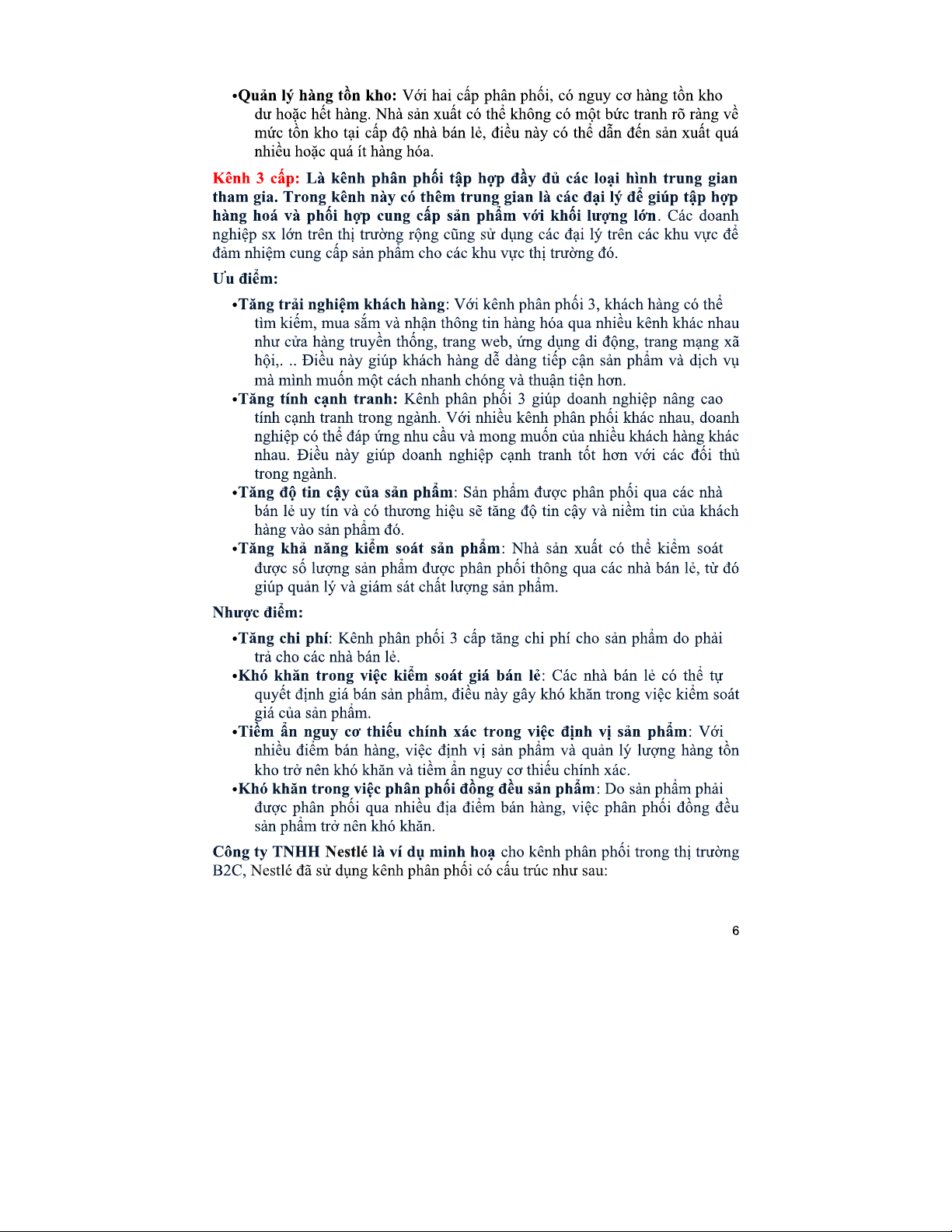 •Quản lý hàng tồn kho: Với hai cấp phân phối, có nguy cơ hàng tồn kho dư hoặc hết hàng. Nhà sản xuất có thể không có một bức tranh rõ ràng về mức tồn kho tại cấp độ nhà bán lẻ, điều này có thể dẫn đến sản xuất quá nhiều hoặc quá ít hàng hóa.

Kênh 3 cấp: Là kênh phân phối tập hợp đầy đủ các loại hình trung gian tham gia. Trong kênh này có thêm trung gian là các đại lý để giúp tập hợp hàng hoá và phối hợp cung cấp sản phẩm với khối lượng lớn. Các doanh nghiệp sx lớn trên thị trường rộng cũng sử dụng các đại lý trên các khu vực để đảm nhiệm cung cấp sản phẩm cho các khu vực thị trường đó.

Ưu điểm:

•Tăng trải nghiệm khách hàng: Với kênh phân phối 3, khách hàng có thể tìm kiếm, mua sắm và nhận thông tin hàng hóa qua nhiều kênh khác nhau như cửa hàng truyền thống, trang web, ứng dụng di động, trang mạng xã hội,. .. Điều này giúp khách hàng dễ dàng tiếp cận sản phẩm và dịch vụ mà mình muốn một cách nhanh chóng và thuận tiện hơn.
•Tăng tính cạnh tranh: Kênh phân phối 3 giúp doanh nghiệp nâng cao tính cạnh tranh trong ngành. Với nhiều kênh phân phối khác nhau, doanh nghiệp có thể đáp ứng nhu cầu và mong muốn của nhiều khách hàng khác nhau. Điều này giúp doanh nghiệp cạnh tranh tốt hơn với các đối thủ trong ngành.
•Tăng độ tin cậy của sản phẩm: Sản phẩm được phân phối qua các nhà bán lẻ uy tín và có thương hiệu sẽ tăng độ tin cậy và niềm tin của khách hàng vào sản phẩm đó.
•Tăng khả năng kiểm soát sản phẩm: Nhà sản xuất có thể kiểm soát được số lượng sản phẩm được phân phối thông qua các nhà bán lẻ, từ đó giúp quản lý và giám sát chất lượng sản phẩm.

Nhược điểm:

•Tăng chi phí: Kênh phân phối 3 cấp tăng chi phí cho sản phẩm do phải trả cho các nhà bán lẻ.
•Khó khăn trong việc kiểm soát giá bán lẻ: Các nhà bán lẻ có thể tự quyết định giá bán sản phẩm, điều này gây khó khăn trong việc kiểm soát giá của sản phẩm.
•Tiềm ẩn nguy cơ thiếu chính xác trong việc định vị sản phẩm: Với nhiều điểm bán hàng, việc định vị sản phẩm và quản lý lượng hàng tồn kho trở nên khó khăn và tiềm ẩn nguy cơ thiếu chính xác.
•Khó khăn trong việc phân phối đồng đều sản phẩm: Do sản phẩm phải được phân phối qua nhiều địa điểm bán hàng, việc phân phối đồng đều sản phẩm trở nên khó khăn.

Công ty TNHH Nestlé là ví dụ minh hoạ cho kênh phân phối trong thị trường B2C, Nestlé đã sử dụng kênh phân phối có cấu trúc như sau:

6